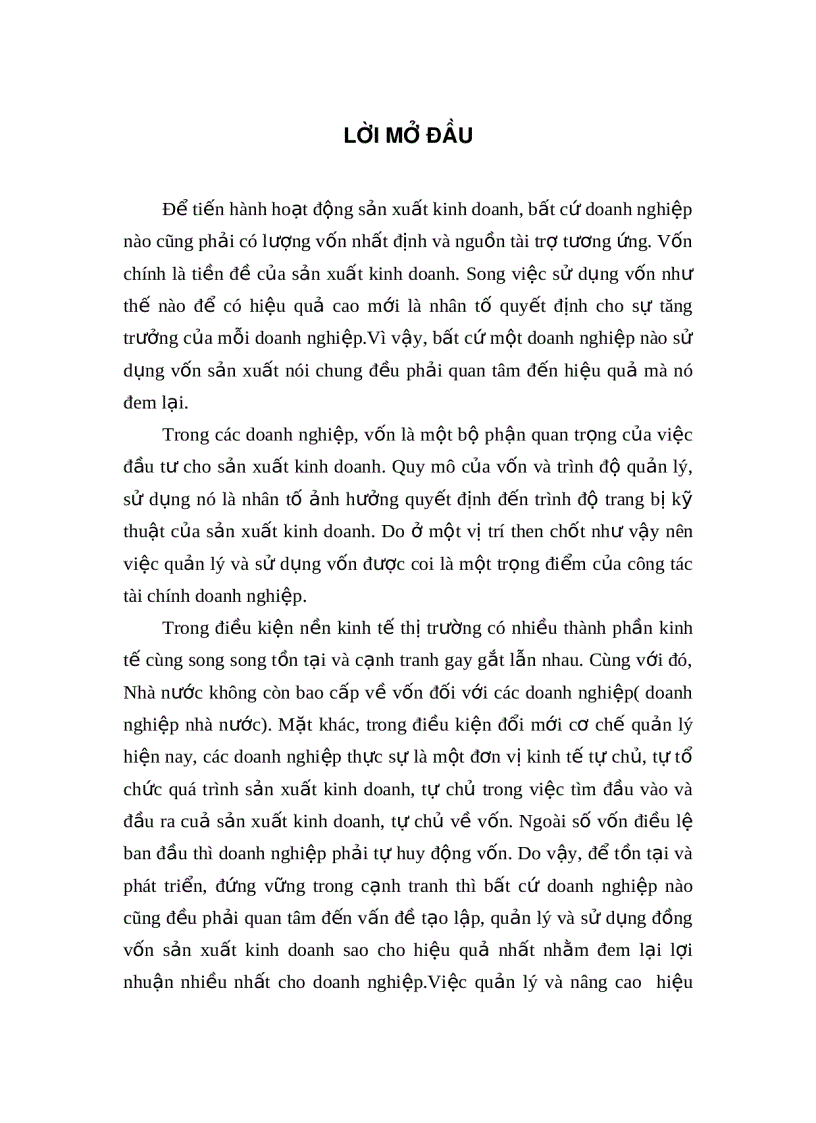 LỜI MỞ ĐẦU

Để tiến hành hoạt động sản xuất kinh doanh, bất cứ doanh nghiệp nào cũng phải có lượng vốn nhất định và nguồn tài trợ tương ứng. Vốn chính là tiền đề của sản xuất kinh doanh. Song việc sử dụng vốn như thế nào để có hiệu quả cao mới là nhân tố quyết định cho sự tăng trưởng của mỗi doanh nghiệp.Vì vậy, bất cứ một doanh nghiệp nào sử dụng vốn sản xuất nói chung đều phải quan tâm đến hiệu quả mà nó đem lại.

Trong các doanh nghiệp, vốn là một bộ phận quan trọng của việc đầu tư cho sản xuất kinh doanh. Quy mô của vốn và trình độ quản lý, sử dụng nó là nhân tố ảnh hưởng quyết định đến trình độ trang bị kỹ thuật của sản xuất kinh doanh. Do ở một vị trí then chốt như vậy nên việc quản lý và sử dụng vốn được coi là một trọng điểm của công tác tài chính doanh nghiệp.

Trong điều kiện nền kinh tế thị trường có nhiều thành phần kinh tế cùng song song tồn tại và cạnh tranh gay gắt lẫn nhau. Cùng với đó, Nhà nước không còn bao cấp về vốn đối với các doanh nghiệp( doanh nghiệp nhà nước). Mặt khác, trong điều kiện đổi mới cơ chế quản lý hiện nay, các doanh nghiệp thực sự là một đơn vị kinh tế tự chủ, tự tổ chức quá trình sản xuất kinh doanh, tự chủ trong việc tìm đầu vào và đầu ra cuả sản xuất kinh doanh, tự chủ về vốn. Ngoài số vốn điều lệ ban đầu thì doanh nghiệp phải tự huy động vốn. Do vậy, để tồn tại và phát triển, đứng vững trong cạnh tranh thì bất cứ doanh nghiệp nào cũng đều phải quan tâm đến vấn đề tạo lập, quản lý và sử dụng đồng vốn sản xuất kinh doanh sao cho hiệu quả nhất nhằm đem lại lợi nhuận nhiều nhất cho doanh nghiệp.Việc quản lý và nâng cao hiệu